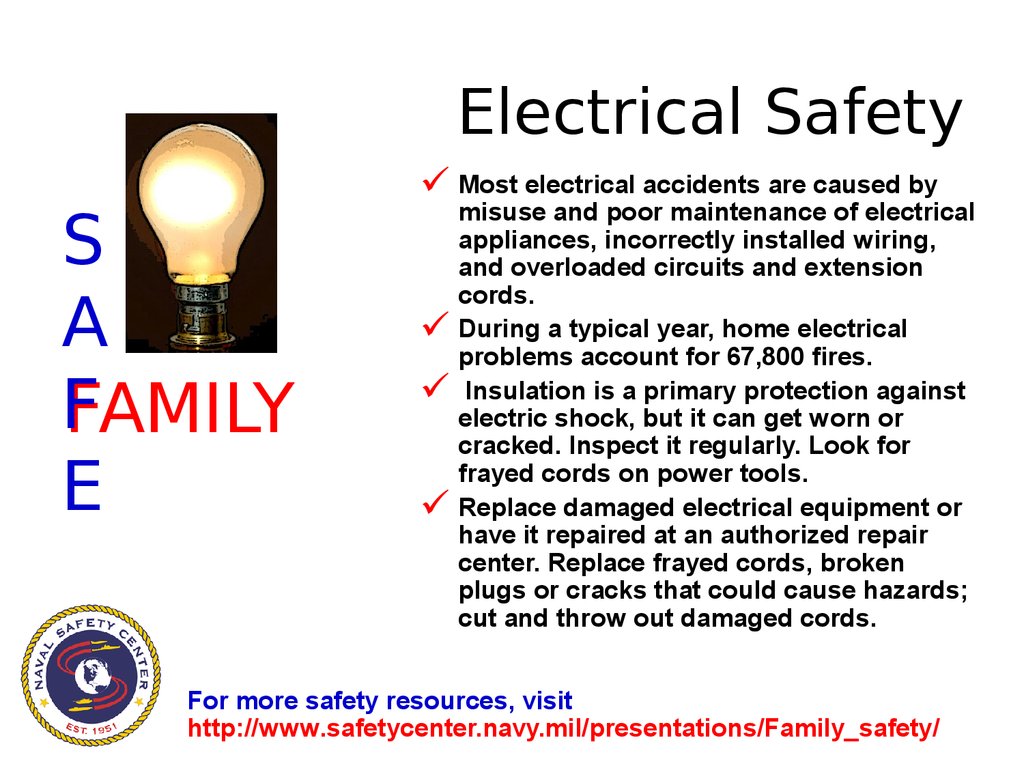 Electrical Safety

S
A
F
E

FAMILY

✓ Most electrical accidents are caused by misuse and poor maintenance of electrical appliances, incorrectly installed wiring, and overloaded circuits and extension cords.

✓ During a typical year, home electrical problems account for 67,800 fires.

✓ Insulation is a primary protection against electric shock, but it can get worn or cracked. Inspect it regularly. Look for frayed cords on power tools.

✓ Replace damaged electrical equipment or have it repaired at an authorized repair center. Replace frayed cords, broken plugs or cracks that could cause hazards; cut and throw out damaged cords.

NAVAL SAFETY CENTER
EST. 1951

For more safety resources, visit
http://www.safetycenter.navy.mil/presentations/Family_safety/